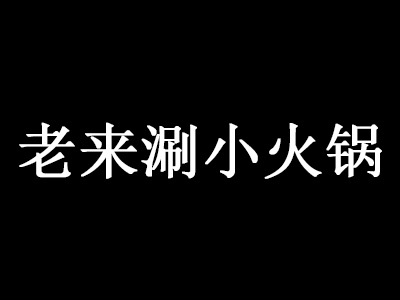 老来涮小火锅